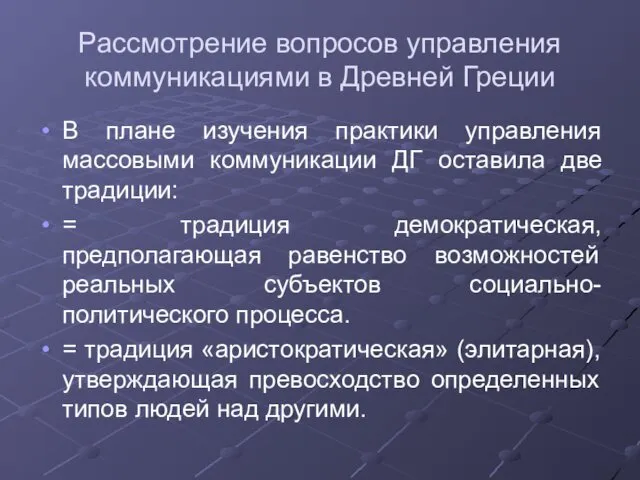 Рассмотрение вопросов управления коммуникациями в Древней Греции

• В плане изучения практики управления массовыми коммуникации ДГ оставила две традиции:

• = традиция демократическая, предполагающая равенство возможностей реальных субъектов социально-политического процесса.

• = традиция «аристократическая» (элитарная), утверждающая превосходство определенных типов людей над другими.